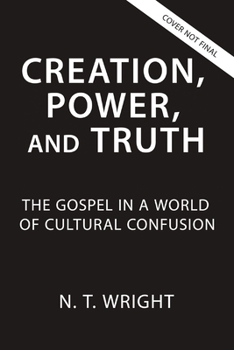 COVER NOT FINAL

CREATION, POWER, AND TRUTH

THE GOSPEL IN A WORLD OF CULTURAL CONFUSION

N. T. WRIGHT